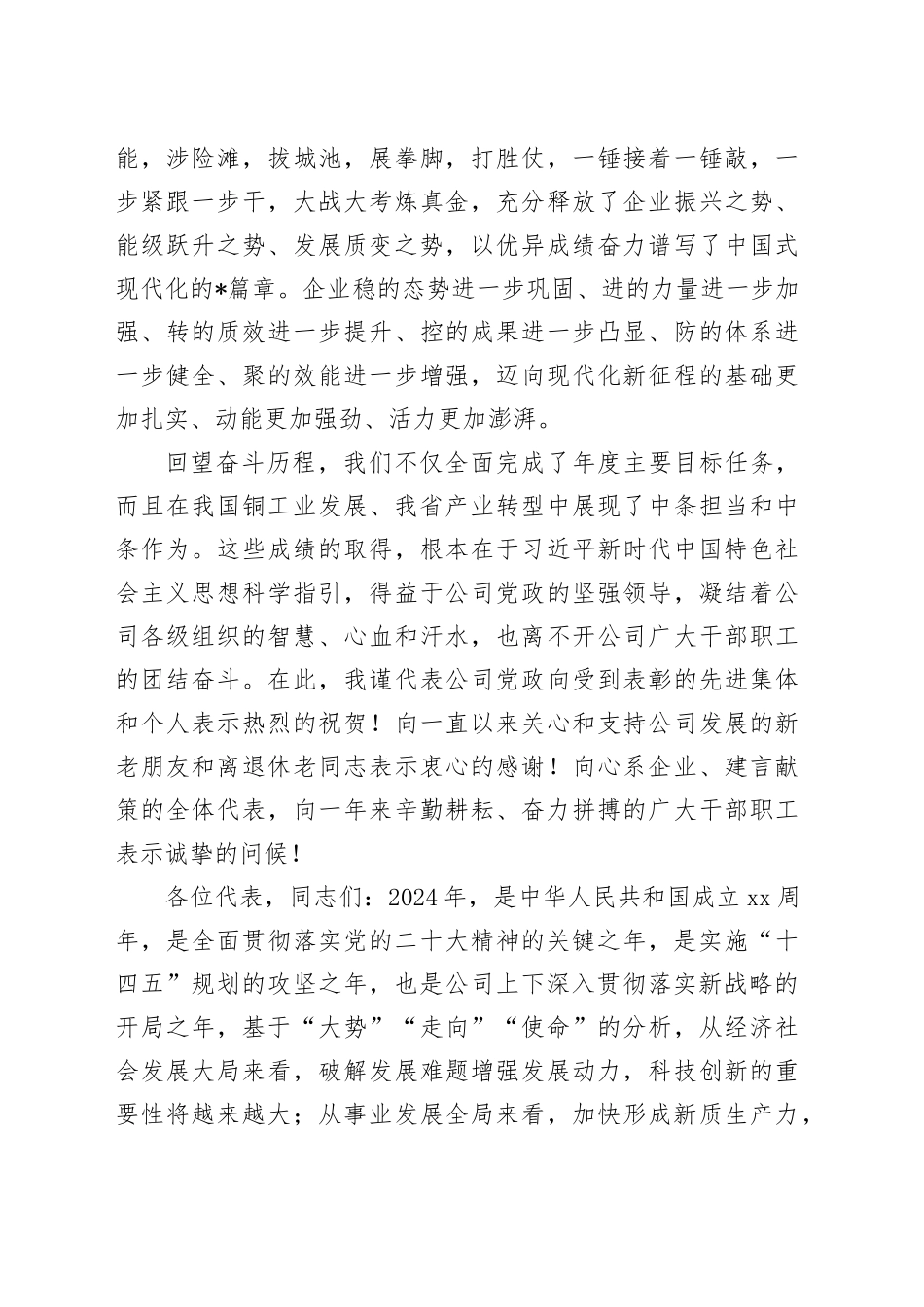 能，涉险滩，拔城池，展拳脚，打胜仗，一锤接着一锤敲，一步紧跟一步干，大战大考炼真金，充分释放了企业振兴之势、能级跃升之势、发展质变之势，以优异成绩奋力谱写了中国式现代化的*篇章。企业稳的态势进一步巩固、进的力量进一步加强、转的质效进一步提升、控的成果进一步凸显、防的体系进一步健全、聚的效能进一步增强，迈向现代化新征程的基础更加扎实、动能更加强劲、活力更加澎湃。

回望奋斗历程，我们不仅全面完成了年度主要目标任务，而且在我国铜工业发展、我省产业转型中展现了中条担当和中条作为。这些成绩的取得，根本在于习近平新时代中国特色社会主义思想科学指引，得益于公司党政的坚强领导，凝结着公司各级组织的智慧、心血和汗水，也离不开公司广大干部职工的团结奋斗。在此，我谨代表公司党政向受到表彰的先进集体和个人表示热烈的祝贺！向一直以来关心和支持公司发展的新老朋友和离退休老同志表示衷心的感谢！向心系企业、建言献策的全体代表，向一年来辛勤耕耘、奋力拼搏的广大干部职工表示诚挚的问候！

各位代表，同志们：2024年，是中华人民共和国成立xx周年，是全面贯彻落实党的二十大精神的关键之年，是实施“十四五”规划的攻坚之年，也是公司上下深入贯彻落实新战略的开局之年，基于“大势”“走向”“使命”的分析，从经济社会发展大局来看，破解发展难题增强发展动力，科技创新的重要性将越来越大；从事业发展全局来看，加快形成新质生产力，